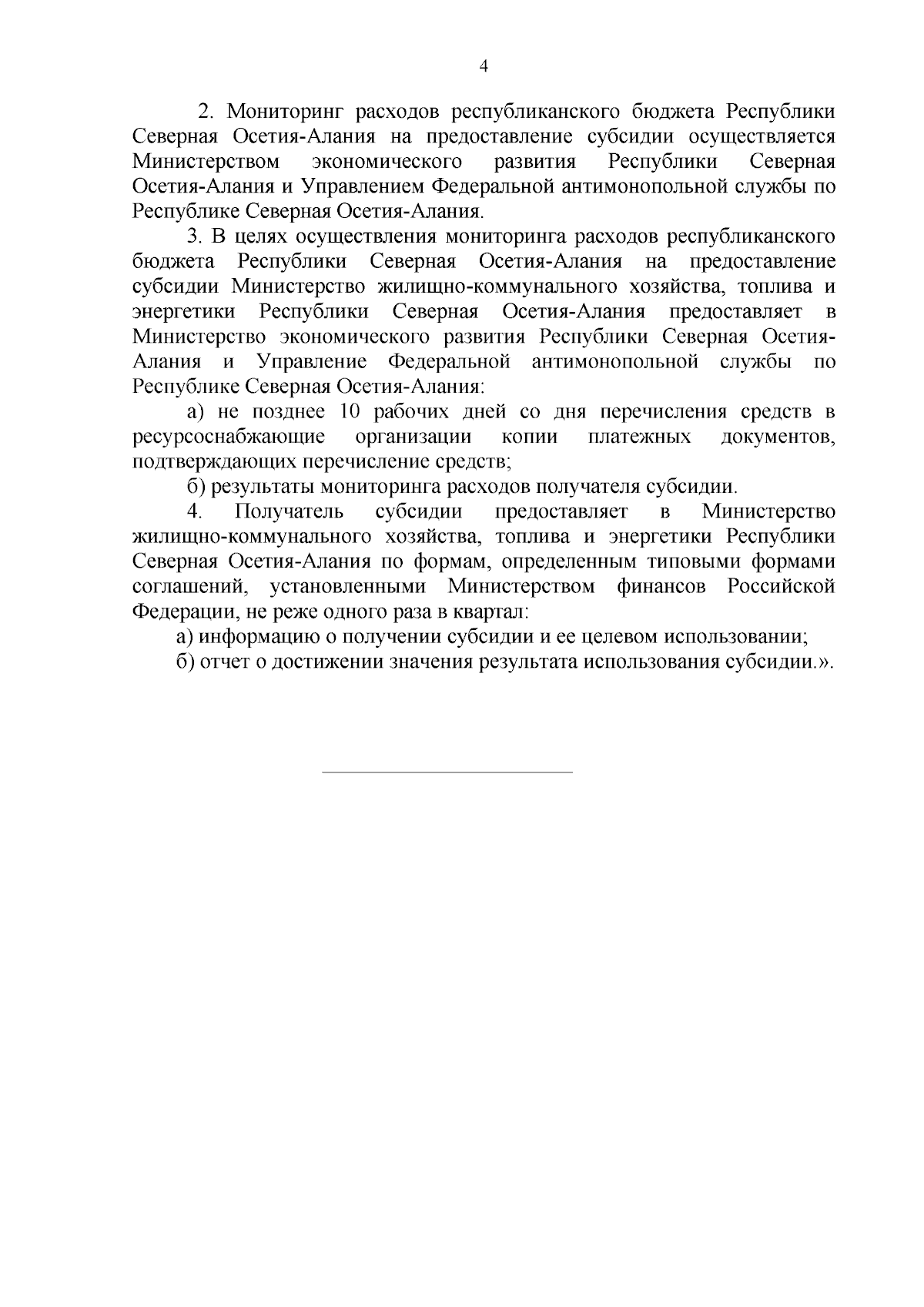 4

2. Мониторинг расходов республиканского бюджета Республики Северная Осетия-Алания на предоставление субсидии осуществляется Министерством экономического развития Республики Северная Осетия-Алания и Управлением Федеральной антимонопольной службы по Республике Северная Осетия-Алания.

3. В целях осуществления мониторинга расходов республиканского бюджета Республики Северная Осетия-Алания на предоставление субсидии Министерство жилищно-коммунального хозяйства, топлива и энергетики Республики Северная Осетия-Алания предоставляет в Министерство экономического развития Республики Северная Осетия-Алания и Управление Федеральной антимонопольной службы по Республике Северная Осетия-Алания:

а) не позднее 10 рабочих дней со дня перечисления средств в ресурсоснабжающие организации копии платежных документов, подтверждающих перечисление средств;

б) результаты мониторинга расходов получателя субсидии.

4. Получатель субсидии предоставляет в Министерство жилищно-коммунального хозяйства, топлива и энергетики Республики Северная Осетия-Алания по формам, определенным типовыми формами соглашений, установленными Министерством финансов Российской Федерации, не реже одного раза в квартал:

а) информацию о получении субсидии и ее целевом использовании;

б) отчет о достижении значения результата использования субсидии.».